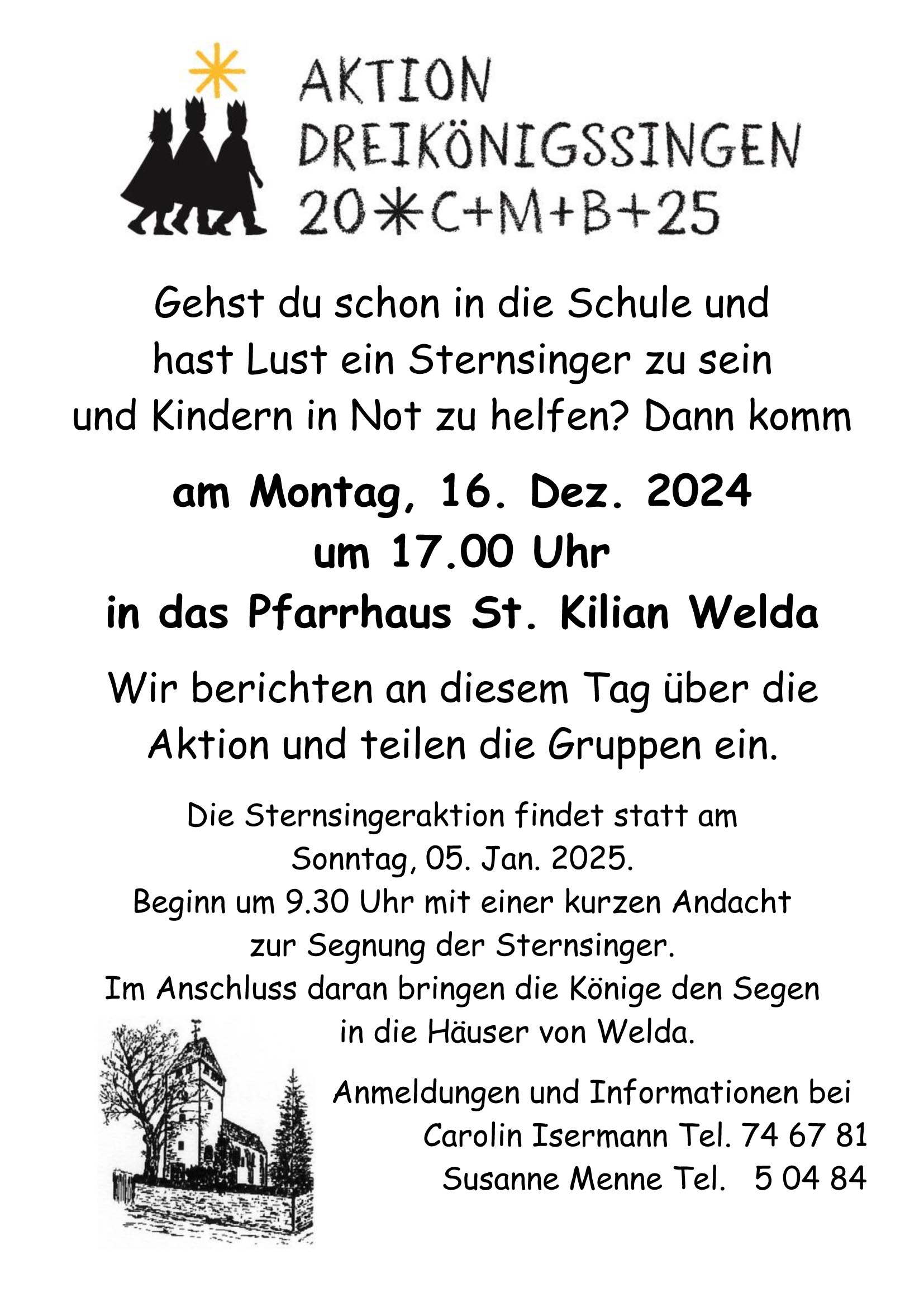 AKTION
DREIKÖNIGSSINGEN
20✳C+M+B+25

Gehst du schon in die Schule und hast Lust ein Sternsinger zu sein und Kindern in Not zu helfen? Dann komm

am Montag, 16. Dez. 2024
um 17.00 Uhr
in das Pfarrhaus St. Kilian Welda

Wir berichten an diesem Tag über die Aktion und teilen die Gruppen ein.

Die Sternsingeraktion findet statt am
Sonntag, 05. Jan. 2025.
Beginn um 9.30 Uhr mit einer kurzen Andacht
zur Segnung der Sternsinger.
Im Anschluss daran bringen die Könige den Segen
in die Häuser von Welda.

Anmeldungen und Informationen bei
Carolin Isermann Tel. 74 67 81
Susanne Menne Tel. 5 04 84